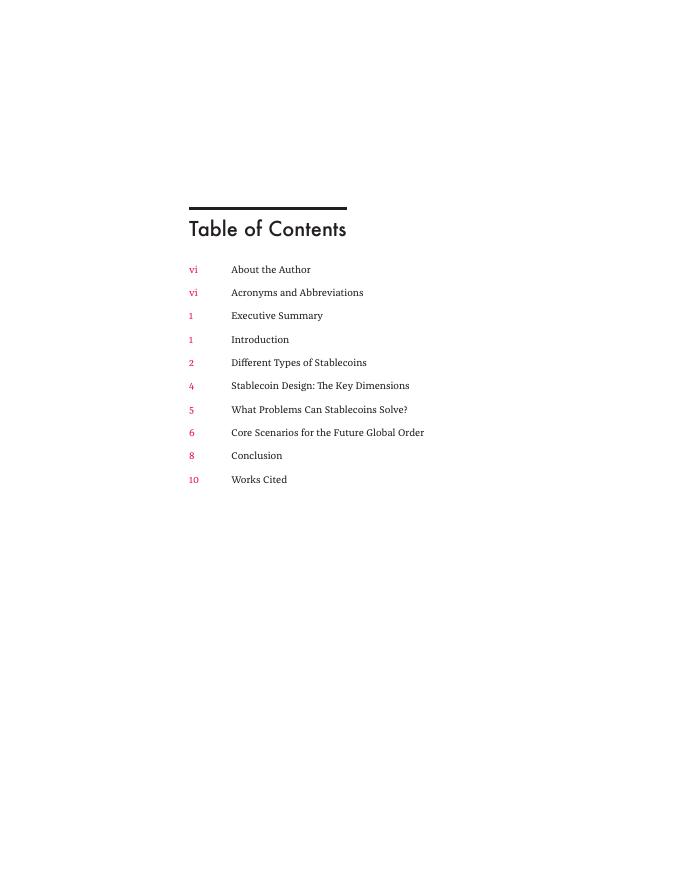 Table of Contents

vi About the Author

vi Acronyms and Abbreviations

1 Executive Summary

1 Introduction

2 Different Types of Stablecoins

4 Stablecoin Design: The Key Dimensions

5 What Problems Can Stablecoins Solve?

6 Core Scenarios for the Future Global Order

8 Conclusion

10 Works Cited